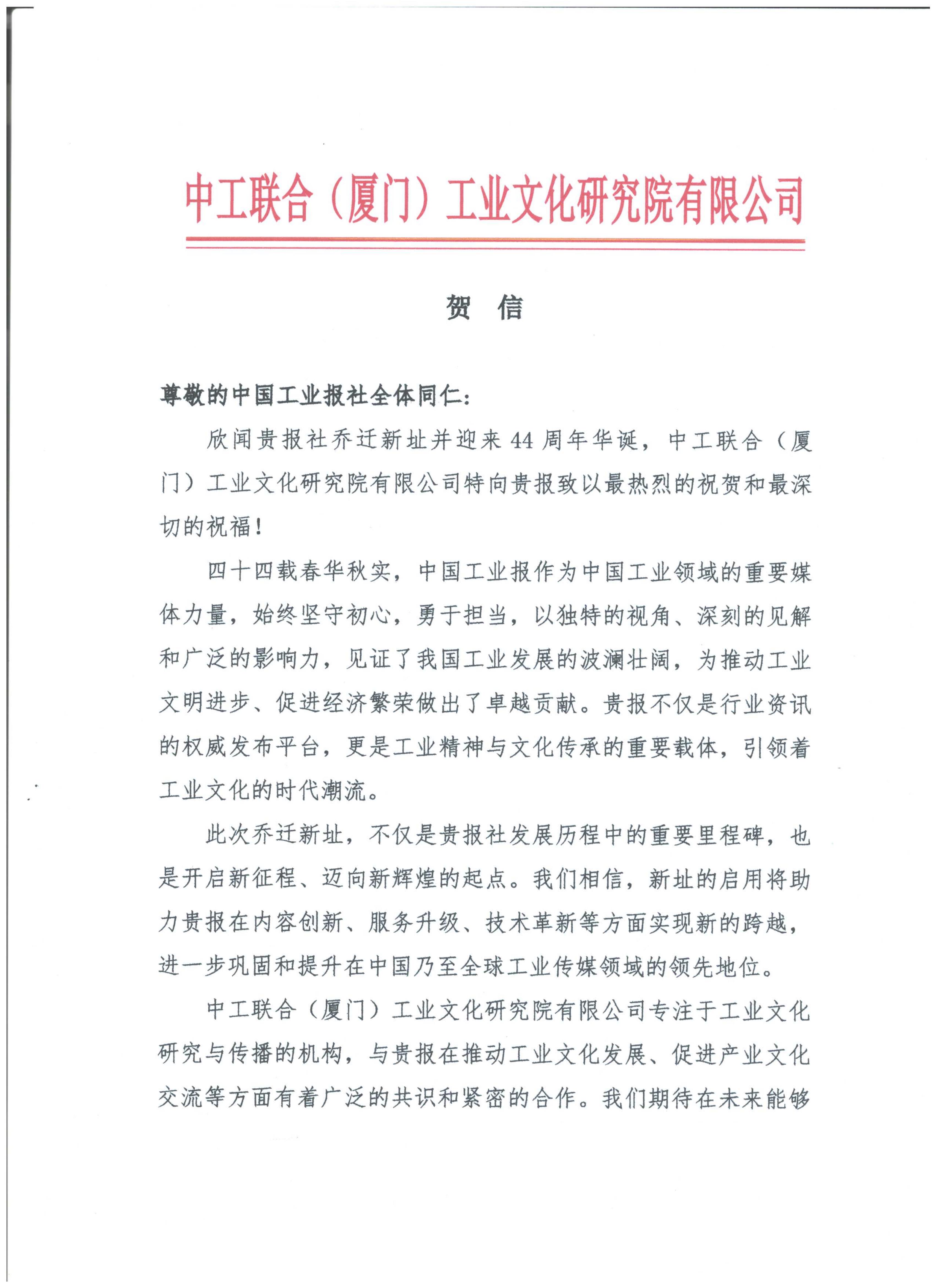 中工联合（厦门）工业文化研究院有限公司

贺　信

尊敬的中国工业报社全体同仁：

欣闻贵报社乔迁新址并迎来 44 周年华诞，中工联合（厦门）工业文化研究院有限公司特向贵报致以最热烈的祝贺和最深切的祝福！

四十四载春华秋实，中国工业报作为中国工业领域的重要媒体力量，始终坚守初心，勇于担当，以独特的视角、深刻的见解和广泛的影响力，见证了我国工业发展的波澜壮阔，为推动工业文明进步、促进经济繁荣做出了卓越贡献。贵报不仅是行业资讯的权威发布平台，更是工业精神与文化传承的重要载体，引领着工业文化的时代潮流。

此次乔迁新址，不仅是贵报社发展历程中的重要里程碑，也是开启新征程、迈向新辉煌的起点。我们相信，新址的启用将助力贵报在内容创新、服务升级、技术革新等方面实现新的跨越，进一步巩固和提升在中国乃至全球工业传媒领域的领先地位。

中工联合（厦门）工业文化研究院有限公司专注于工业文化研究与传播的机构，与贵报在推动工业文化发展、促进产业文化交流等方面有着广泛的共识和紧密的合作。我们期待在未来能够